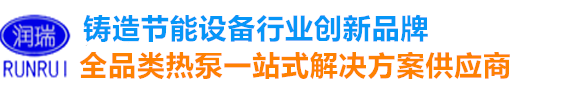 润瑞
RUNRUI
铸造节能设备行业创新品牌
全品类热泵一站式解决方案供应商